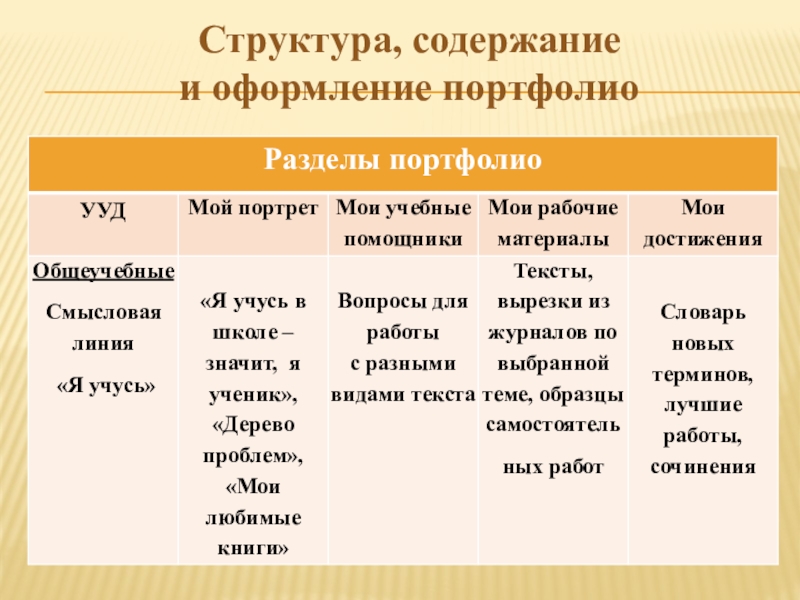 Структура, содержание и оформление портфолио

| Разделы портфолио | | | | |
|---|---|---|---|---|
| УУД | Мой портрет | Мои учебные помощники | Мои рабочие материалы | Мои достижения |
| Общеучебные Смысловая линия «Я учусь» | «Я учусь в школе – значит, я ученик», «Дерево проблем», «Мои любимые книги» | Вопросы для работы с разными видами текста | Тексты, вырезки из журналов по выбранной теме, образцы самостоятельных работ | Словарь новых терминов, лучшие работы, сочинения |